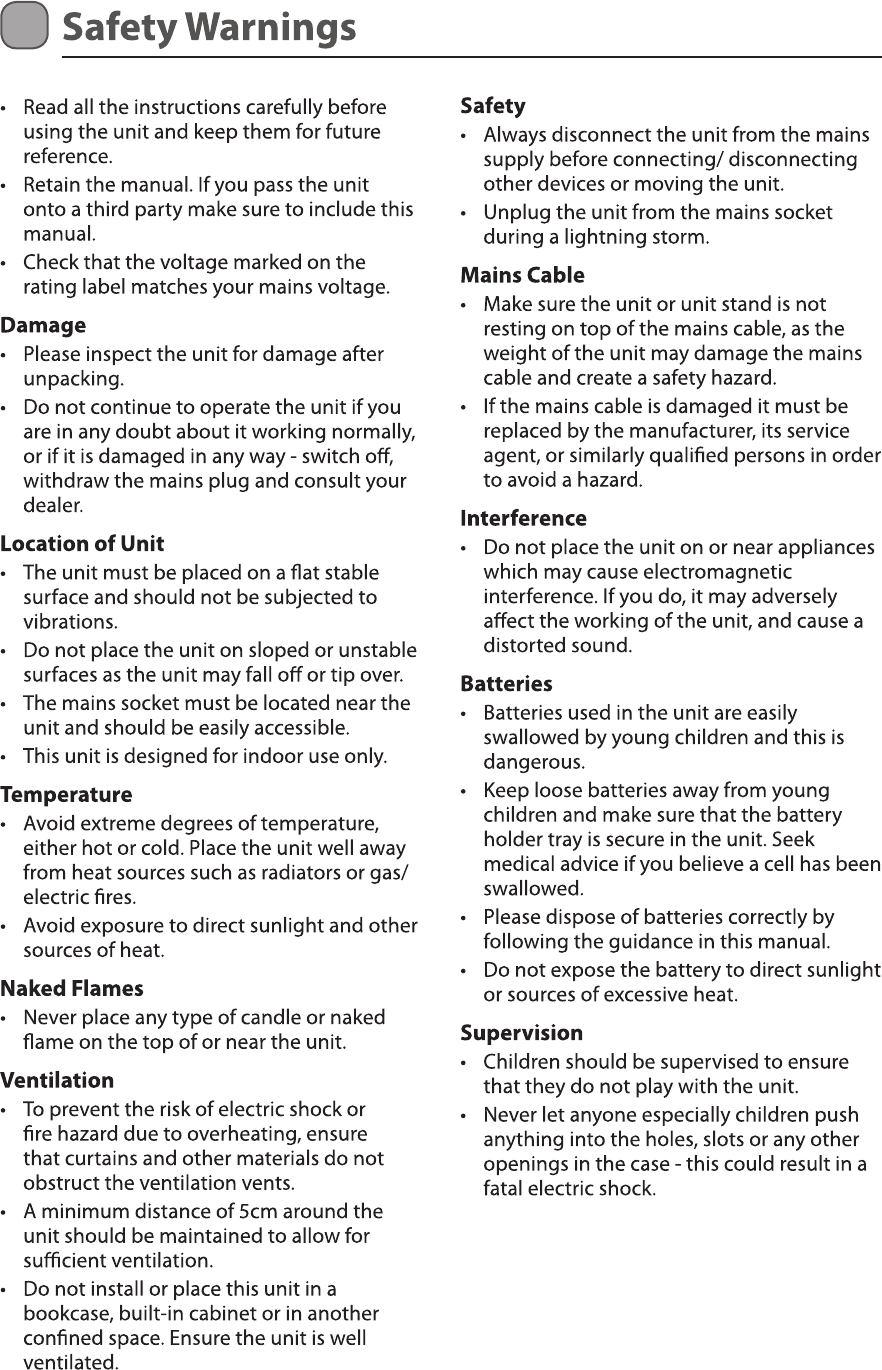 Safety Warnings

• Read all the instructions carefully before using the unit and keep them for future reference.
• Retain the manual. If you pass the unit onto a third party make sure to include this manual.
• Check that the voltage marked on the rating label matches your mains voltage.

Damage
• Please inspect the unit for damage after unpacking.
• Do not continue to operate the unit if you are in any doubt about it working normally, or if it is damaged in any way - switch off, withdraw the mains plug and consult your dealer.

Location of Unit
• The unit must be placed on a flat stable surface and should not be subjected to vibrations.
• Do not place the unit on sloped or unstable surfaces as the unit may fall off or tip over.
• The mains socket must be located near the unit and should be easily accessible.
• This unit is designed for indoor use only.

Temperature
• Avoid extreme degrees of temperature, either hot or cold. Place the unit well away from heat sources such as radiators or gas/ electric fires.
• Avoid exposure to direct sunlight and other sources of heat.

Naked Flames
• Never place any type of candle or naked flame on the top of or near the unit.

Ventilation
• To prevent the risk of electric shock or fire hazard due to overheating, ensure that curtains and other materials do not obstruct the ventilation vents.
• A minimum distance of 5cm around the unit should be maintained to allow for sufficient ventilation.
• Do not install or place this unit in a bookcase, built-in cabinet or in another confined space. Ensure the unit is well ventilated.

Safety
• Always disconnect the unit from the mains supply before connecting/ disconnecting other devices or moving the unit.
• Unplug the unit from the mains socket during a lightning storm.

Mains Cable
• Make sure the unit or unit stand is not resting on top of the mains cable, as the weight of the unit may damage the mains cable and create a safety hazard.
• If the mains cable is damaged it must be replaced by the manufacturer, its service agent, or similarly qualified persons in order to avoid a hazard.

Interference
• Do not place the unit on or near appliances which may cause electromagnetic interference. If you do, it may adversely affect the working of the unit, and cause a distorted sound.

Batteries
• Batteries used in the unit are easily swallowed by young children and this is dangerous.
• Keep loose batteries away from young children and make sure that the battery holder tray is secure in the unit. Seek medical advice if you believe a cell has been swallowed.
• Please dispose of batteries correctly by following the guidance in this manual.
• Do not expose the battery to direct sunlight or sources of excessive heat.

Supervision
• Children should be supervised to ensure that they do not play with the unit.
• Never let anyone especially children push anything into the holes, slots or any other openings in the case - this could result in a fatal electric shock.